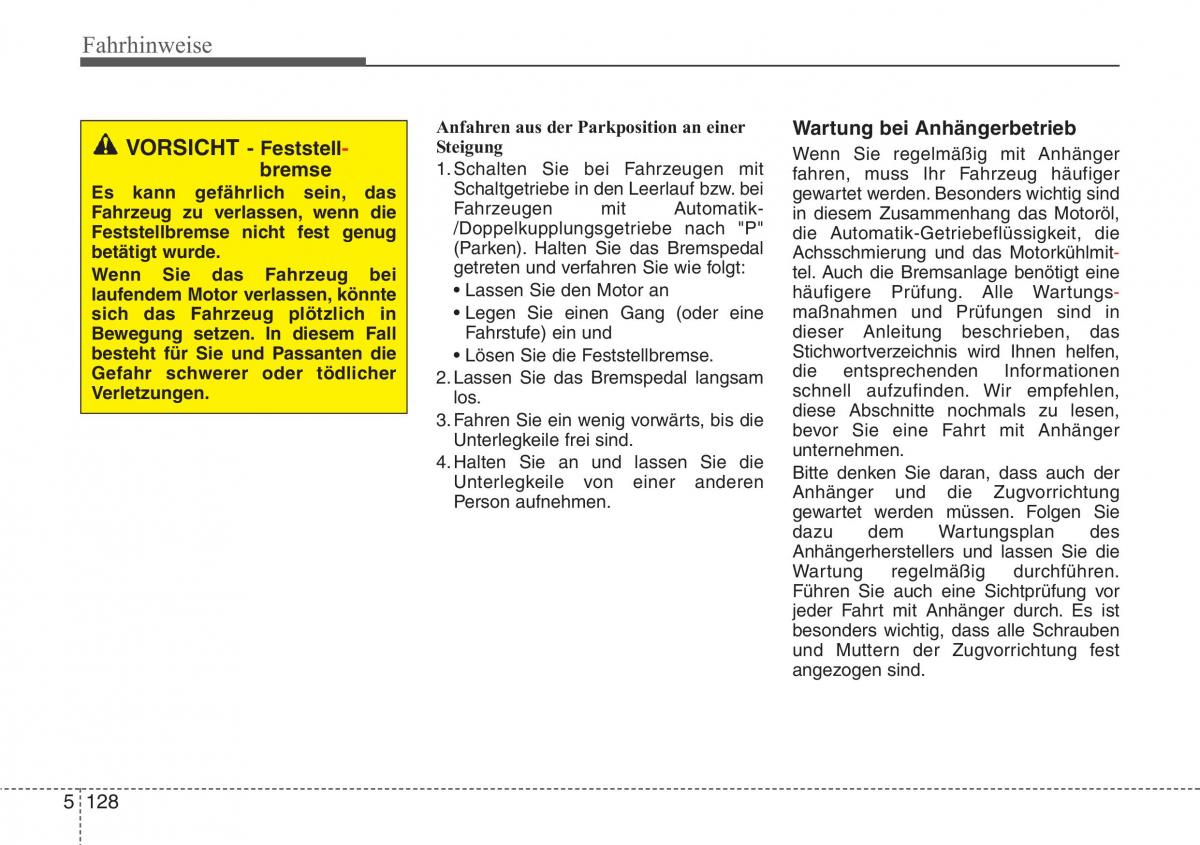 Fahrhinweise

VORSICHT - Feststellbremse

Es kann gefährlich sein, das Fahrzeug zu verlassen, wenn die Feststellbremse nicht fest genug betätigt wurde.

Wenn Sie das Fahrzeug bei laufendem Motor verlassen, könnte sich das Fahrzeug plötzlich in Bewegung setzen. In diesem Fall besteht für Sie und Passanten die Gefahr schwerer oder tödlicher Verletzungen.

Anfahren aus der Parkposition an einer Steigung

1. Schalten Sie bei Fahrzeugen mit Schaltgetriebe in den Leerlauf bzw. bei Fahrzeugen mit Automatik-/Doppelkupplungsgetriebe nach "P" (Parken). Halten Sie das Bremspedal getreten und verfahren Sie wie folgt:
• Lassen Sie den Motor an
• Legen Sie einen Gang (oder eine Fahrstufe) ein und
• Lösen Sie die Feststellbremse.
2. Lassen Sie das Bremspedal langsam los.
3. Fahren Sie ein wenig vorwärts, bis die Unterlegkeile frei sind.
4. Halten Sie an und lassen Sie die Unterlegkeile von einer anderen Person aufnehmen.

Wartung bei Anhängerbetrieb

Wenn Sie regelmäßig mit Anhänger fahren, muss Ihr Fahrzeug häufiger gewartet werden. Besonders wichtig sind in diesem Zusammenhang das Motoröl, die Automatik-Getriebeflüssigkeit, die Achsschmierung und das Motorkühlmittel. Auch die Bremsanlage benötigt eine häufigere Prüfung. Alle Wartungsmaßnahmen und Prüfungen sind in dieser Anleitung beschrieben, das Stichwortverzeichnis wird Ihnen helfen, die entsprechenden Informationen schnell aufzufinden. Wir empfehlen, diese Abschnitte nochmals zu lesen, bevor Sie eine Fahrt mit Anhänger unternehmen.

Bitte denken Sie daran, dass auch der Anhänger und die Zugvorrichtung gewartet werden müssen. Folgen Sie dazu dem Wartungsplan des Anhängerherstellers und lassen Sie die Wartung regelmäßig durchführen. Führen Sie auch eine Sichtprüfung vor jeder Fahrt mit Anhänger durch. Es ist besonders wichtig, dass alle Schrauben und Muttern der Zugvorrichtung fest angezogen sind.

5 128